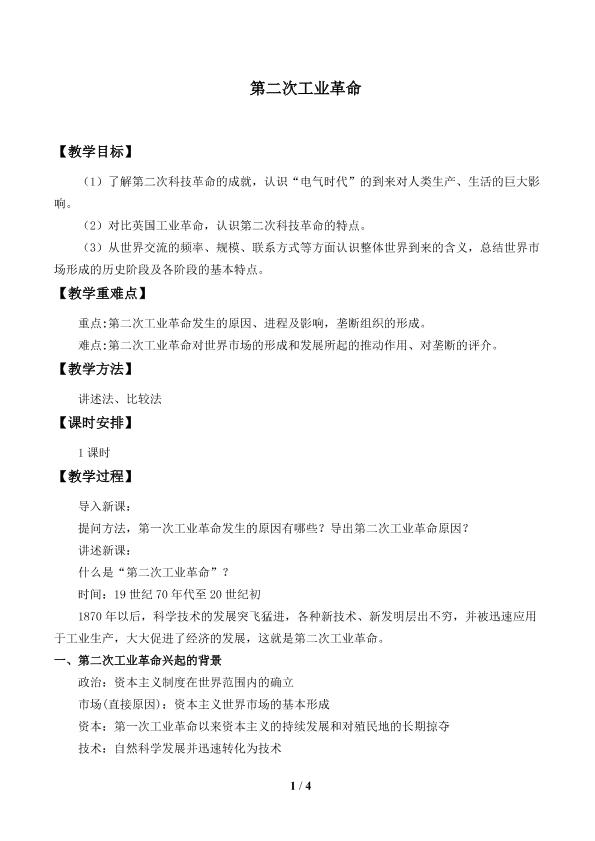 第二次工业革命

【教学目标】

（1）了解第二次科技革命的成就，认识“电气时代”的到来对人类生产、生活的巨大影响。

（2）对比英国工业革命，认识第二次科技革命的特点。

（3）从世界交流的频率、规模、联系方式等方面认识整体世界到来的含义，总结世界市场形成的历史阶段及各阶段的基本特点。

【教学重难点】

重点：第二次工业革命发生的原因、进程及影响，垄断组织的形成。

难点：第二次工业革命对世界市场的形成和发展所起的推动作用、对垄断的评介。

【教学方法】

讲述法、比较法

【课时安排】

1课时

【教学过程】

导入新课：

提问方法，第一次工业革命发生的原因有哪些？导出第二次工业革命原因？

讲述新课：

什么是“第二次工业革命”？

时间：19世纪70年代至20世纪初

1870年以后，科学技术的发展突飞猛进，各种新技术、新发明层出不穷，并被迅速应用于工业生产，大大促进了经济的发展，这就是第二次工业革命。

一、第二次工业革命兴起的背景

政治：资本主义制度在世界范围内的确立

市场(直接原因)：资本主义世界市场的基本形成

资本：第一次工业革命以来资本主义的持续发展和对殖民地的长期掠夺

技术：自然科学发展并迅速转化为技术

1 / 4